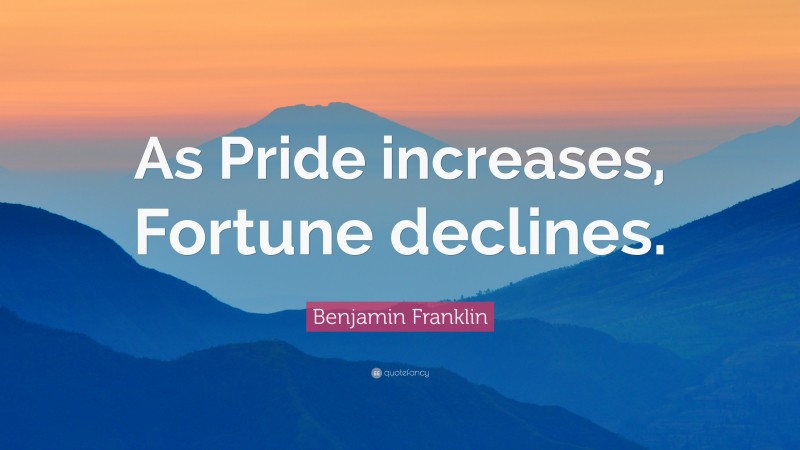 As Pride increases, Fortune declines.

Benjamin Franklin

quotefancy